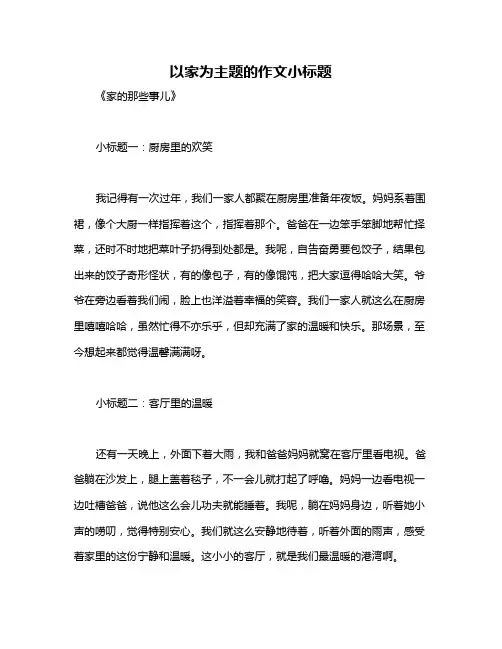 以家为主题的作文小标题

《家的那些事儿》

小标题一：厨房里的欢笑

我记得有一次过年，我们一家人都聚在厨房里准备年夜饭。妈妈系着围裙，像个大厨一样指挥着这个，指挥着那个。爸爸在一边笨手笨脚地帮忙择菜，还时不时地把菜叶子扔得到处都是。我呢，自告奋勇要包饺子，结果包出来的饺子奇形怪状，有的像包子，有的像馄饨，把大家逗得哈哈大笑。爷爷在旁边看着我们闹，脸上也洋溢着幸福的笑容。我们一家人就这么在厨房里嘻嘻哈哈，虽然忙得不亦乐乎，但却充满了家的温暖和快乐。那场景，至今想起来都觉得温馨满满呀。

小标题二：客厅里的温暖

还有一天晚上，外面下着大雨，我和爸爸妈妈就窝在客厅里看电视。爸爸躺在沙发上，腿上盖着毯子，不一会儿就打起了呼噜。妈妈一边看电视一边吐槽爸爸，说他这么会儿功夫就能睡着。我呢，躺在妈妈身边，听着她小声的唠叨，觉得特别安心。我们就这么安静地待着，听着外面的雨声，感受着家里的这份宁静和温暖。这小小的客厅，就是我们最温暖的港湾啊。